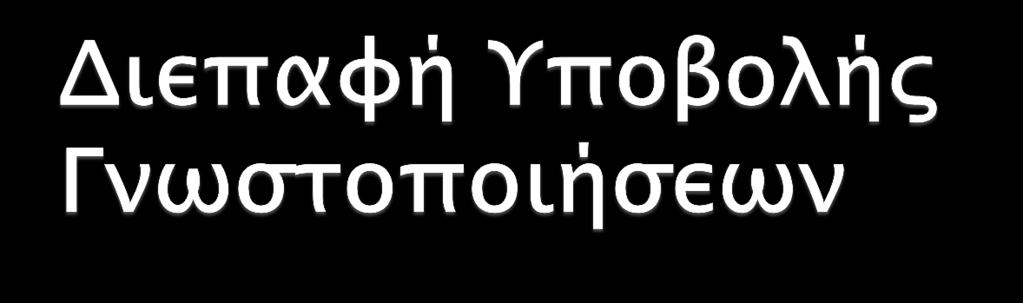 Διεπαφή Υποβολής Γνωστοποιήσεων